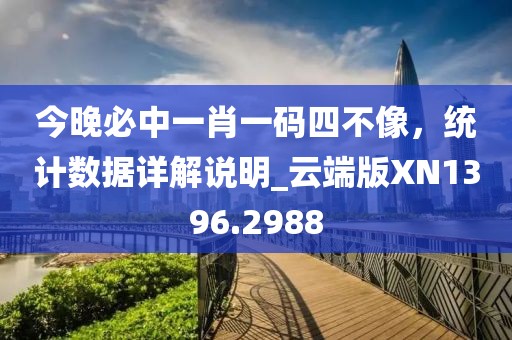 今晚必中一肖一码四不像，统计数据详解说明_云端版XN1396.2988